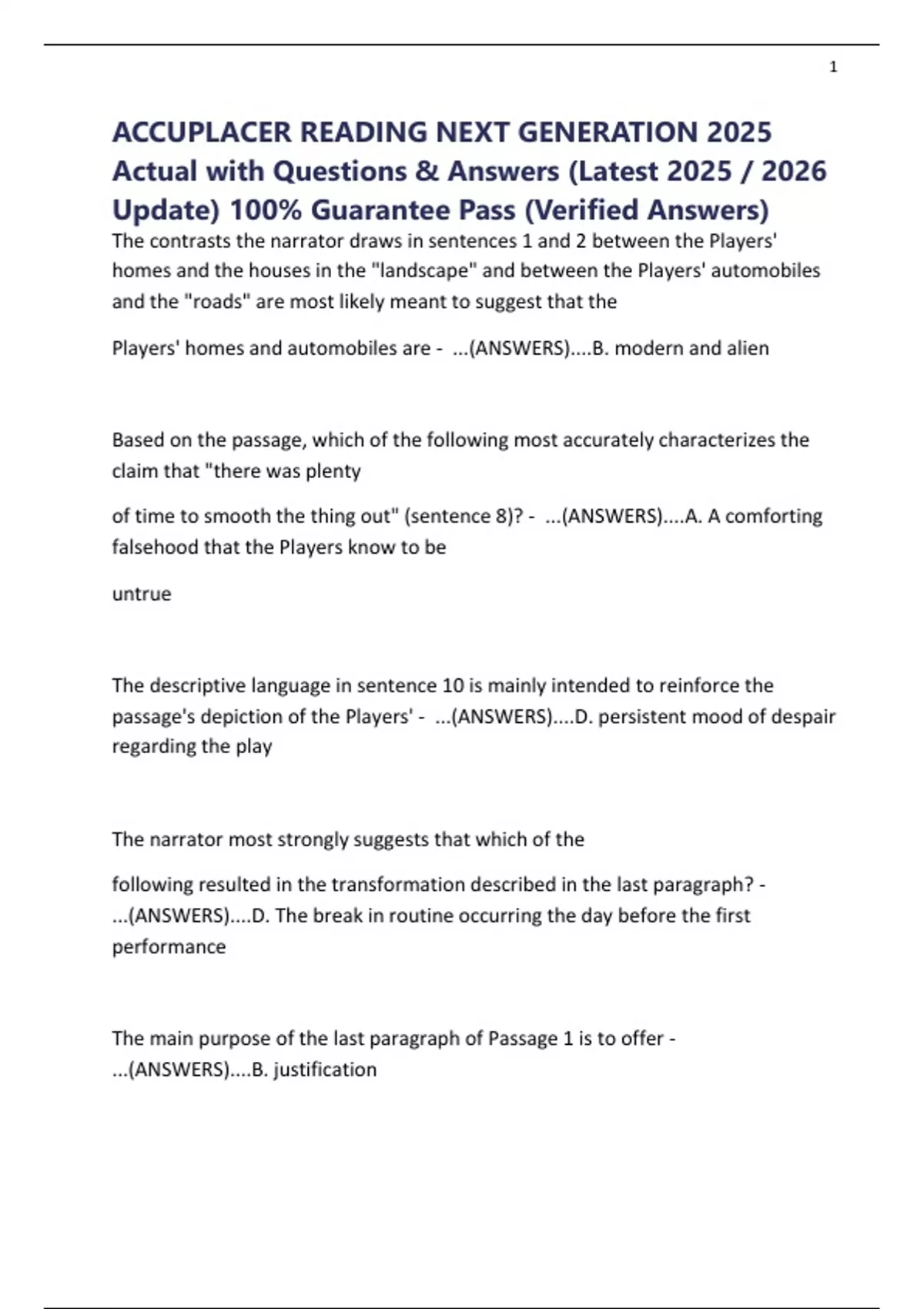 1

ACCUPLACER READING NEXT GENERATION 2025 Actual with Questions & Answers (Latest 2025 / 2026 Update) 100% Guarantee Pass (Verified Answers)

The contrasts the narrator draws in sentences 1 and 2 between the Players' homes and the houses in the "landscape" and between the Players' automobiles and the "roads" are most likely meant to suggest that the

Players' homes and automobiles are - ...(ANSWERS)....B. modern and alien

Based on the passage, which of the following most accurately characterizes the claim that "there was plenty

of time to smooth the thing out" (sentence 8)? - ...(ANSWERS)....A. A comforting falsehood that the Players know to be

untrue

The descriptive language in sentence 10 is mainly intended to reinforce the passage's depiction of the Players' - ...(ANSWERS)....D. persistent mood of despair regarding the play

The narrator most strongly suggests that which of the

following resulted in the transformation described in the last paragraph? - ...(ANSWERS)....D. The break in routine occurring the day before the first performance

The main purpose of the last paragraph of Passage 1 is to offer - ...(ANSWERS)....B. justification